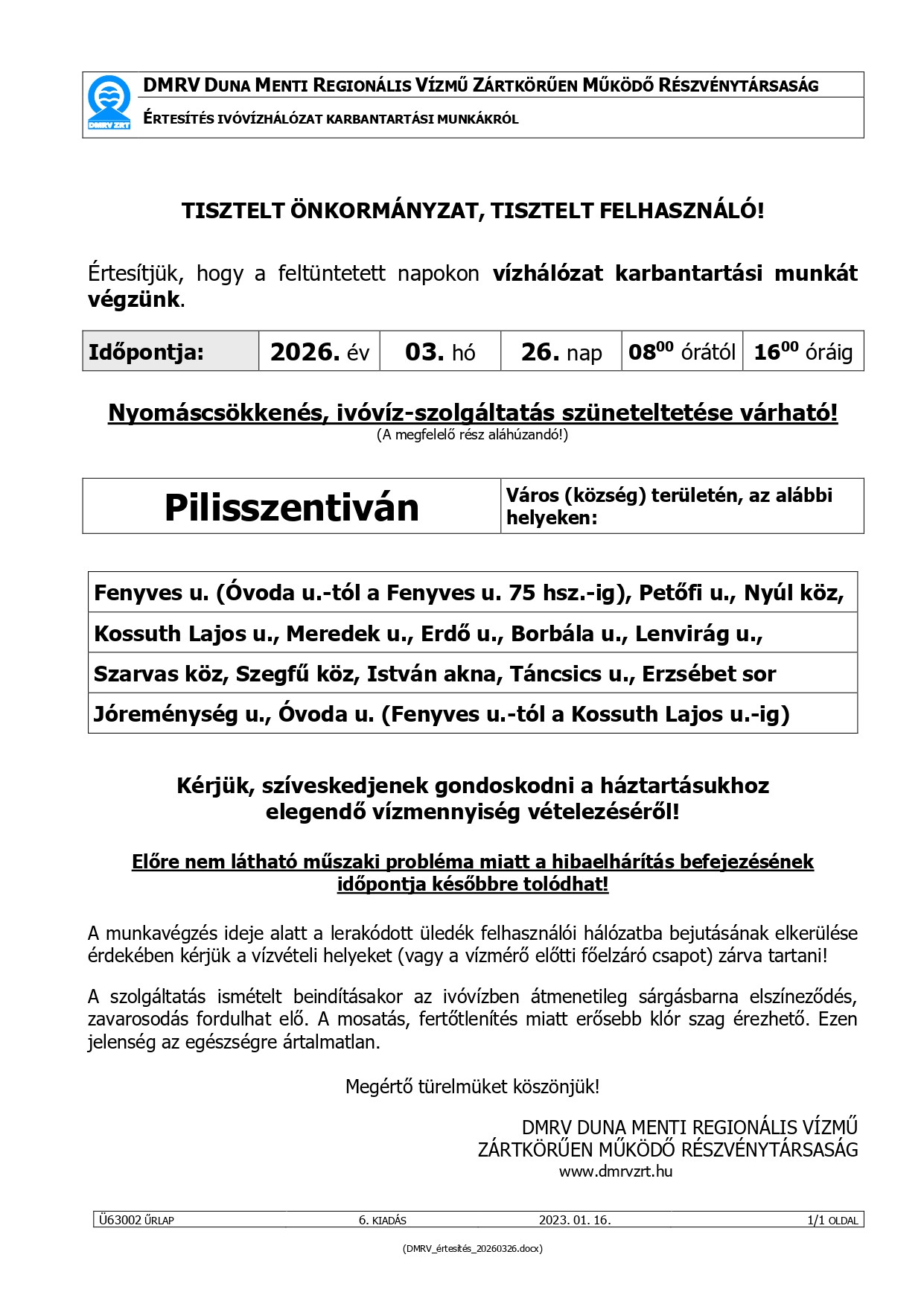 DMRV ZRT

DMRV DUNA MENTI REGIONÁLIS VÍZMŰ ZÁRTKÖRŰEN MŰKÖDŐ RÉSZVÉNYTÁRSASÁG

ÉRTESÍTÉS IVÓVÍZHÁLÓZAT KARBANTARTÁSI MUNKÁKRÓL

TISZTELT ÖNKORMÁNYZAT, TISZTELT FELHASZNÁLÓ!

Értesítjük, hogy a feltüntetett napokon vízhálózat karbantartási munkát végzünk.

| Időpontja: | 2026. év | 03. hó | 26. nap | $08^{00}$ órától | $16^{00}$ óráig |
|---|---|---|---|---|---|

Nyomáscsökkenés, ivóvíz-szolgáltatás szüneteltetése várható!
(A megfelelő rész aláhúzandó!)

| Pilisszentiván | Város (község) területén, az alábbi helyeken: |
|---|---|

| Fenyves u. (Óvoda u.-tól a Fenyves u. 75 hsz.-ig), Petőfi u., Nyúl köz, |
|---|
| Kossuth Lajos u., Meredek u., Erdő u., Borbála u., Lenvirág u., |
| Szarvas köz, Szegfű köz, István akna, Táncsics u., Erzsébet sor |
| Jóreménység u., Óvoda u. (Fenyves u.-tól a Kossuth Lajos u.-ig) |

Kérjük, szíveskedjenek gondoskodni a háztartásukhoz elegendő vízmennyiség vételezéséről!

Előre nem látható műszaki probléma miatt a hibaelhárítás befejezésének időpontja későbbre tolódhat!

A munkavégzés ideje alatt a lerakódott üledék felhasználói hálózatba bejutásának elkerülése érdekében kérjük a vízvételi helyeket (vagy a vízmérő előtti főelzáró csapot) zárva tartani!

A szolgáltatás ismételt beindításakor az ivóvízben átmenetileg sárgásbarna elszíneződés, zavarosodás fordulhat elő. A mosatás, fertőtlenítés miatt erősebb klór szag érezhető. Ezen jelenség az egészségre ártalmatlan.

Megértő türelmüket köszönjük!

DMRV DUNA MENTI REGIONÁLIS VÍZMŰ
ZÁRTKÖRŰEN MŰKÖDŐ RÉSZVÉNYTÁRSASÁG
www.dmrvzrt.hu

| Ü63002 ŰRLAP | 6. KIADÁS | 2023. 01. 16. | 1/1 OLDAL |
|---|---|---|---|

(DMRV_értesítés_20260326.docx)